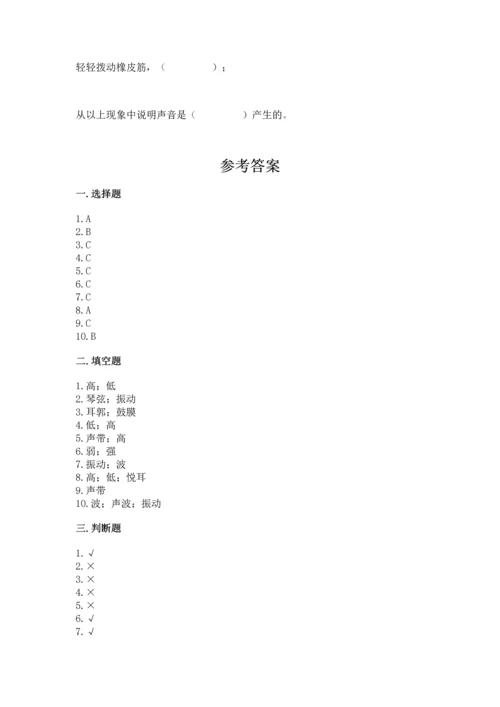 轻轻拨动橡皮筋，（　　　　）；

从以上现象中说明声音是（　　　　）产生的。

参考答案

一. 选择题

1. A
2. B
3. C
4. C
5. C
6. C
7. C
8. A
9. C
10. B

二. 填空题

1. 高；低
2. 琴弦；振动
3. 耳郭；鼓膜
4. 低；高
5. 声带；高
6. 弱；强
7. 振动；波
8. 高；低；悦耳
9. 声带
10. 波；声波；振动

三. 判断题

1. √
2. ×
3. ×
4. ×
5. ×
6. √
7. √